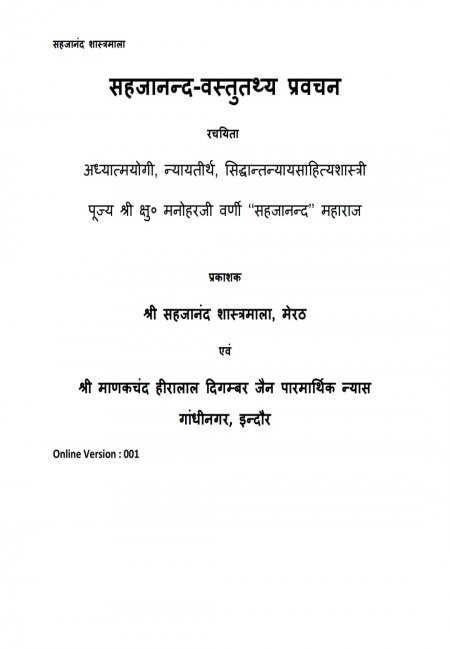 सहजानंद शास्त्रमाला

सहजानन्द-वस्तुतथ्य प्रवचन

रचयिता

अध्यात्मयोगी, न्यायतीर्थ, सिद्धान्तन्यायसाहित्यशास्त्री

पूज्य श्री क्षु० मनोहरजी वर्णी "सहजानन्द" महाराज

प्रकाशक

श्री सहजानंद शास्त्रमाला, मेरठ

एवं

श्री माणकचंद हीरालाल दिगम्बर जैन पारमार्थिक न्यास

गांधीनगर, इन्दौर

Online Version : 001